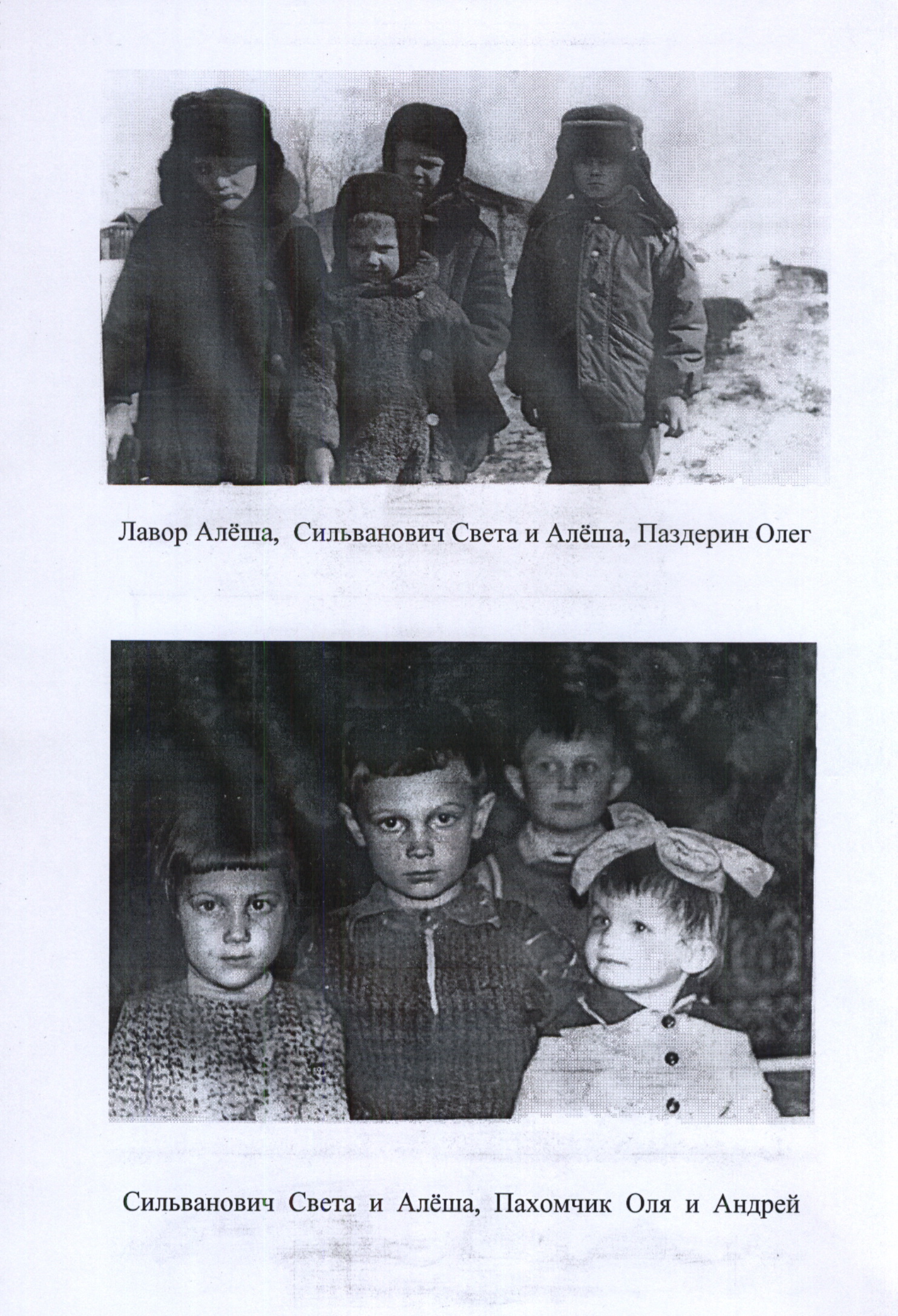 Лавор Алёша, Сильванович Света и Алёша, Паздерин Олег

Сильванович Света и Алёша, Пахомчик Оля и Андрей